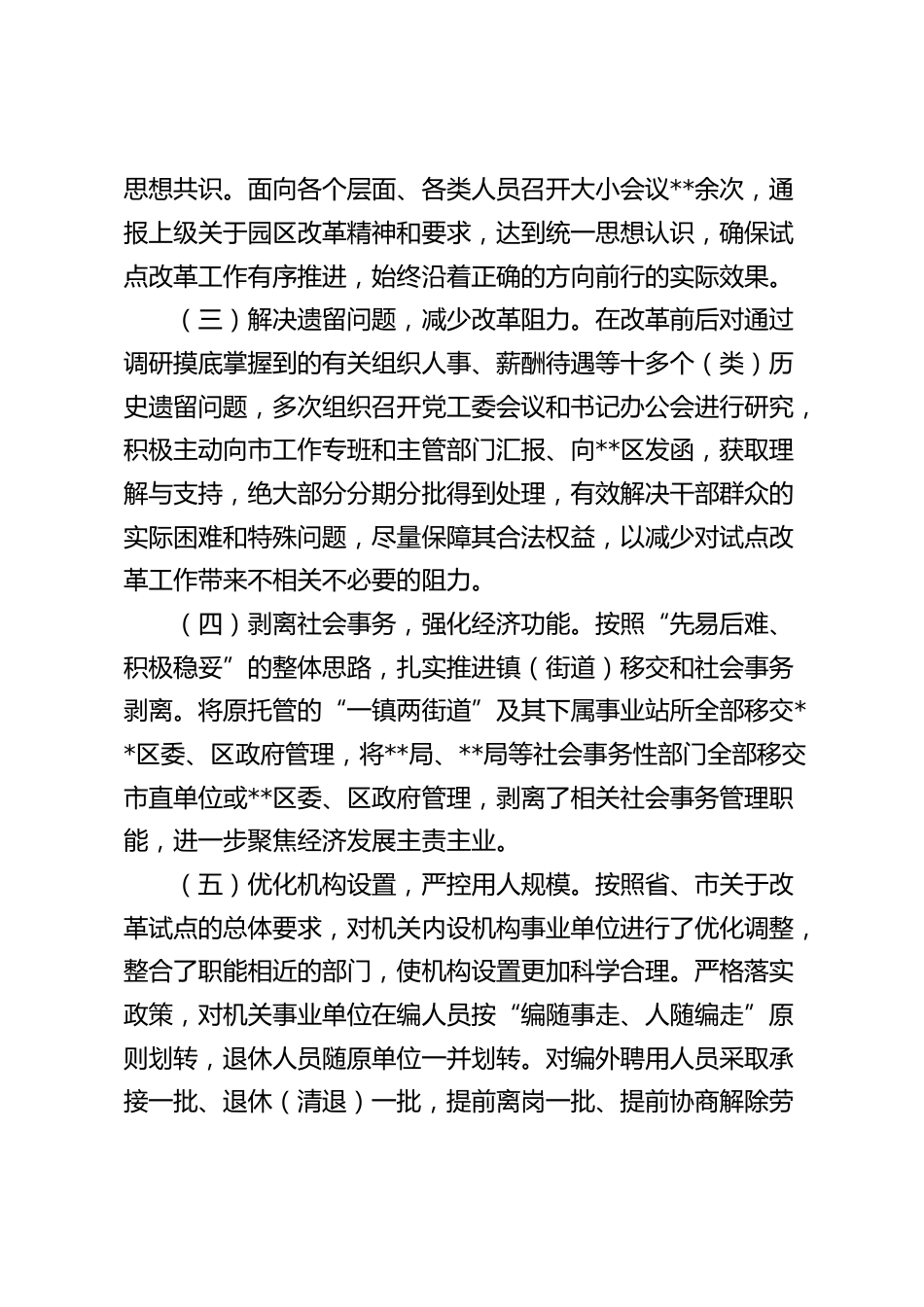 思想共识。面向各个层面、各类人员召开大小会议**余次，通报上级关于园区改革精神和要求，达到统一思想认识，确保试点改革工作有序推进，始终沿着正确的方向前行的实际效果。

（三）解决遗留问题，减少改革阻力。在改革前后对通过调研摸底掌握到的有关组织人事、薪酬待遇等十多个（类）历史遗留问题，多次组织召开党工委会议和书记办公会进行研究，积极主动向市工作专班和主管部门汇报、向**区发函，获取理解与支持，绝大部分分期分批得到处理，有效解决干部群众的实际困难和特殊问题，尽量保障其合法权益，以减少对试点改革工作带来不相关不必要的阻力。

（四）剥离社会事务，强化经济功能。按照“先易后难、积极稳妥”的整体思路，扎实推进镇（街道）移交和社会事务剥离。将原托管的“一镇两街道”及其下属事业站所全部移交**区委、区政府管理，将**局、**局等社会事务性部门全部移交市直单位或**区委、区政府管理，剥离了相关社会事务管理职能，进一步聚焦经济发展主责主业。

（五）优化机构设置，严控用人规模。按照省、市关于改革试点的总体要求，对机关内设机构事业单位进行了优化调整，整合了职能相近的部门，使机构设置更加科学合理。严格落实政策，对机关事业单位在编人员按“编随事走、人随编走”原则划转，退休人员随原单位一并划转。对编外聘用人员采取承接一批、退休（清退）一批，提前离岗一批、提前协商解除劳